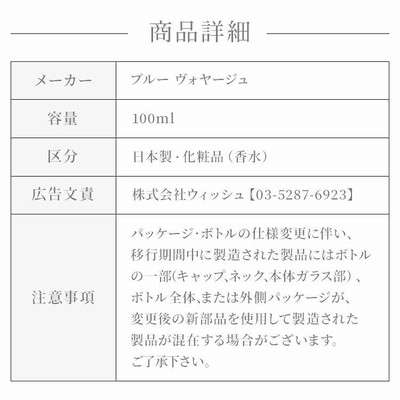 商品詳細

| メーカー | ブルー ヴォヤージュ |
|---|---|
| 容量 | 100ml |
| 区分 | 日本製・化粧品（香水） |
| 広告文責 | 株式会社ウィッシュ【03-5287-6923】 |
| 注意事項 | パッケージ・ボトルの仕様変更に伴い、移行期間中に製造された製品にはボトルの一部(キャップ、ネック、本体ガラス部）、ボトル全体、または外側パッケージが、変更後の新部品を使用して製造された製品が混在する場合がございます。ご了承下さい。 |